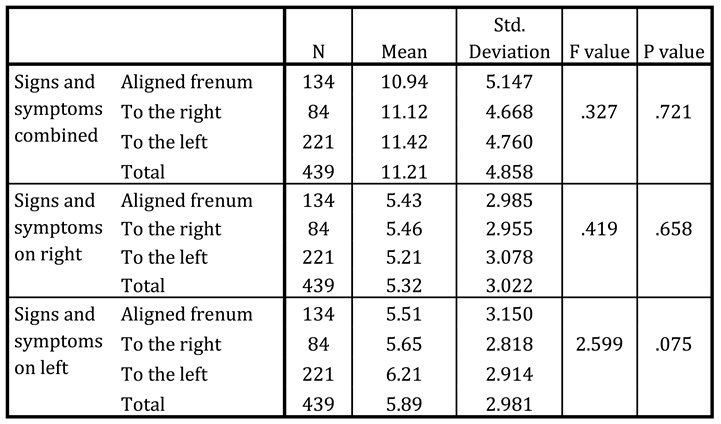 | | | N | Mean | Std. Deviation | F value | P value |
|---|---|---|---|---|---|---|
| Signs and symptoms combined | Aligned frenum | 134 | 10.94 | 5.147 | .327 | .721 |
| | To the right | 84 | 11.12 | 4.668 | | |
| | To the left | 221 | 11.42 | 4.760 | | |
| | Total | 439 | 11.21 | 4.858 | | |
| Signs and symptoms on right | Aligned frenum | 134 | 5.43 | 2.985 | .419 | .658 |
| | To the right | 84 | 5.46 | 2.955 | | |
| | To the left | 221 | 5.21 | 3.078 | | |
| | Total | 439 | 5.32 | 3.022 | | |
| Signs and symptoms on left | Aligned frenum | 134 | 5.51 | 3.150 | 2.599 | .075 |
| | To the right | 84 | 5.65 | 2.818 | | |
| | To the left | 221 | 6.21 | 2.914 | | |
| | Total | 439 | 5.89 | 2.981 | | |